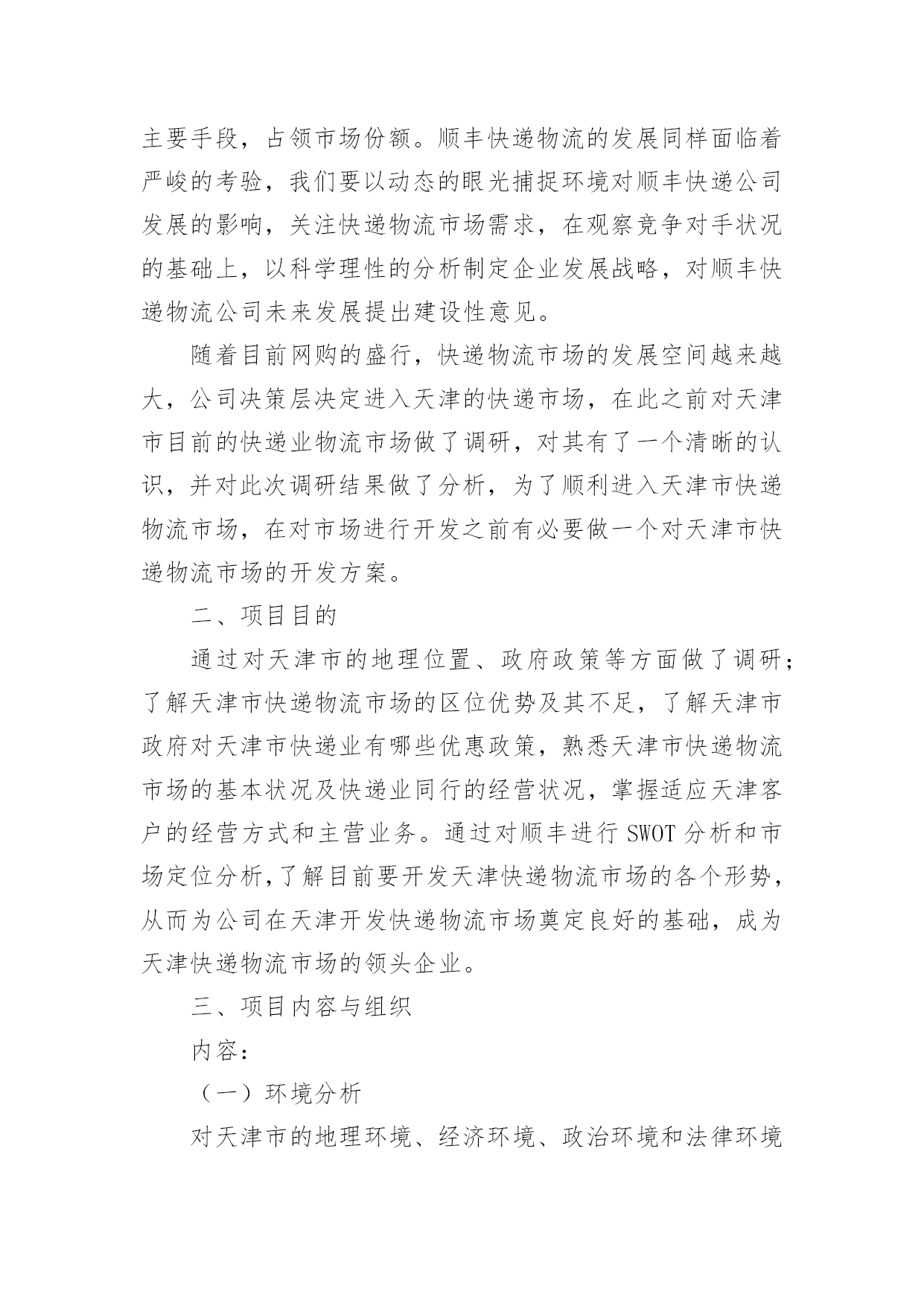 主要手段，占领市场份额。顺丰快递物流的发展同样面临着严峻的考验，我们要以动态的眼光捕捉环境对顺丰快递公司发展的影响，关注快递物流市场需求，在观察竞争对手状况的基础上，以科学理性的分析制定企业发展战略，对顺丰快递物流公司未来发展提出建设性意见。

随着目前网购的盛行，快递物流市场的发展空间越来越大，公司决策层决定进入天津的快递市场，在此之前对天津市目前的快递业物流市场做了调研，对其有了一个清晰的认识，并对此次调研结果做了分析，为了顺利进入天津市快递物流市场，在对市场进行开发之前有必要做一个对天津市快递物流市场的开发方案。

二、项目目的

通过对天津市的地理位置、政府政策等方面做了调研；了解天津市快递物流市场的区位优势及其不足，了解天津市政府对天津市快递业有哪些优惠政策，熟悉天津市快递物流市场的基本状况及快递业同行的经营状况，掌握适应天津客户的经营方式和主营业务。通过对顺丰进行 SWOT 分析和市场定位分析,了解目前要开发天津快递物流市场的各个形势，从而为公司在天津开发快递物流市场奠定良好的基础，成为天津快递物流市场的领头企业。

三、项目内容与组织

内容：

（一）环境分析

对天津市的地理环境、经济环境、政治环境和法律环境